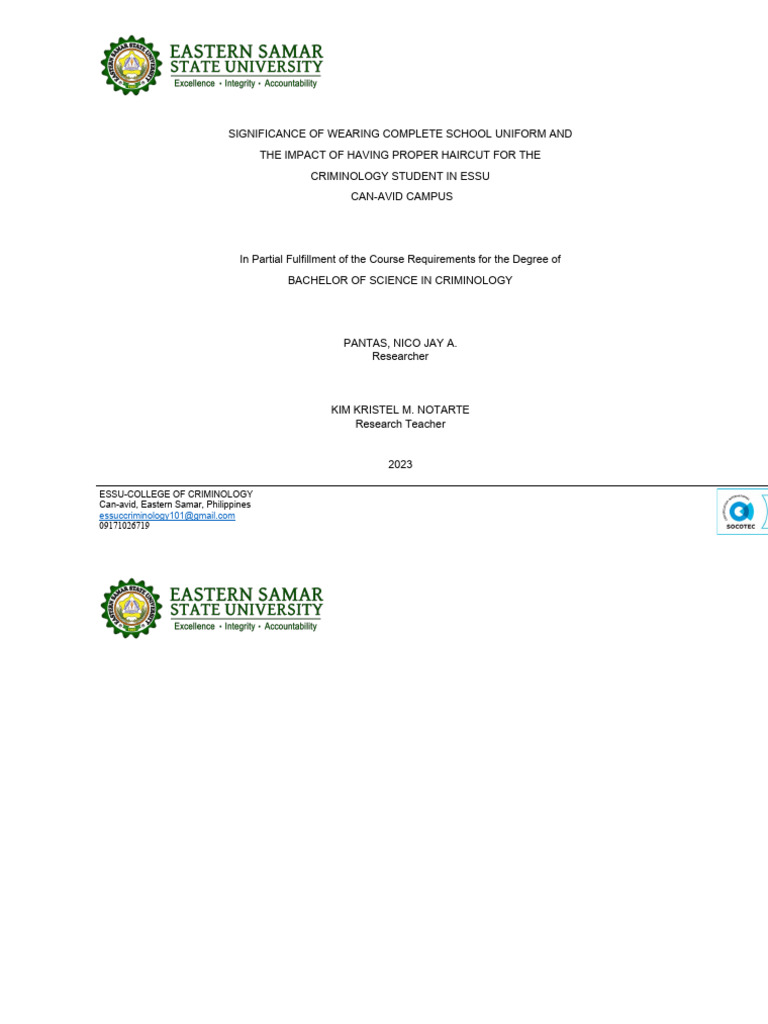 EASTERN SAMAR STATE UNIVERSITY
Excellence • Integrity • Accountability

SIGNIFICANCE OF WEARING COMPLETE SCHOOL UNIFORM AND THE IMPACT OF HAVING PROPER HAIRCUT FOR THE CRIMINOLOGY STUDENT IN ESSU CAN-AVID CAMPUS

In Partial Fulfillment of the Course Requirements for the Degree of BACHELOR OF SCIENCE IN CRIMINOLOGY

PANTAS, NICO JAY A.
Researcher

KIM KRISTEL M. NOTARTE
Research Teacher

2023

ESSU-COLLEGE OF CRIMINOLOGY
Can-avid, Eastern Samar, Philippines
essuccriminology101@gmail.com
09171026719

SOCOTEC

EASTERN SAMAR STATE UNIVERSITY
Excellence • Integrity • Accountability